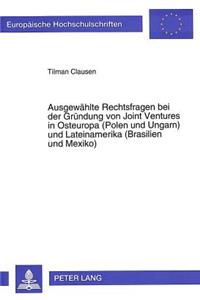 Europäische Hochschulschriften

Tilman Clausen

Ausgewählte Rechtsfragen bei der Gründung von Joint Ventures in Osteuropa (Polen und Ungarn) und Lateinamerika (Brasilien und Mexiko)

PETER LANG